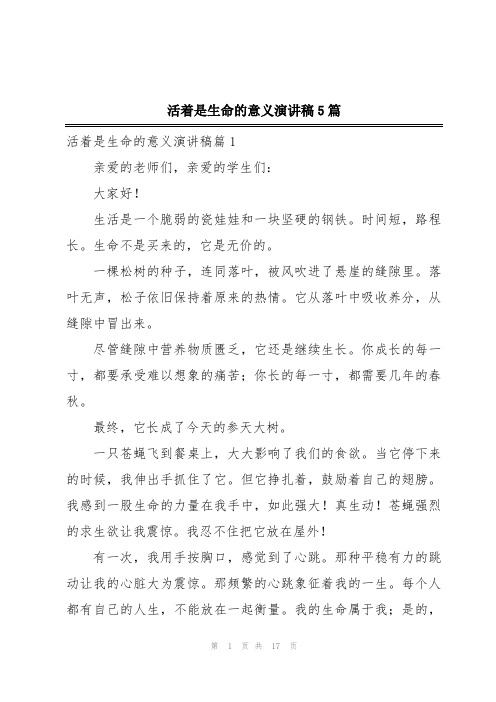 活着是生命的意义演讲稿5篇

活着是生命的意义演讲稿篇1

亲爱的老师们，亲爱的学生们：

大家好！

生活是一个脆弱的瓷娃娃和一块坚硬的钢铁。时间短，路程长。生命不是买来的，它是无价的。

一棵松树的种子，连同落叶，被风吹进了悬崖的缝隙里。落叶无声，松子依旧保持着原来的热情。它从落叶中吸收养分，从缝隙中冒出来。

尽管缝隙中营养物质匮乏，它还是继续生长。你成长的每一寸，都要承受难以想象的痛苦；你长的每一寸，都需要几年的春秋。

最终，它长成了今天的参天大树。

一只苍蝇飞到餐桌上，大大影响了我们的食欲。当它停下来的时候，我伸出手抓住了它。但它挣扎着，鼓励着自己的翅膀。我感到一股生命的力量在我手中，如此强大！真生动！苍蝇强烈的求生欲让我震惊。我忍不住把它放在屋外！

有一次，我用手按胸口，感觉到了心跳。那种平稳有力的跳动让我的心脏大为震惊。那频繁的心跳象征着我的一生。每个人都有自己的人生，不能放在一起衡量。我的生命属于我；是的，

第 1 页 共 17 页